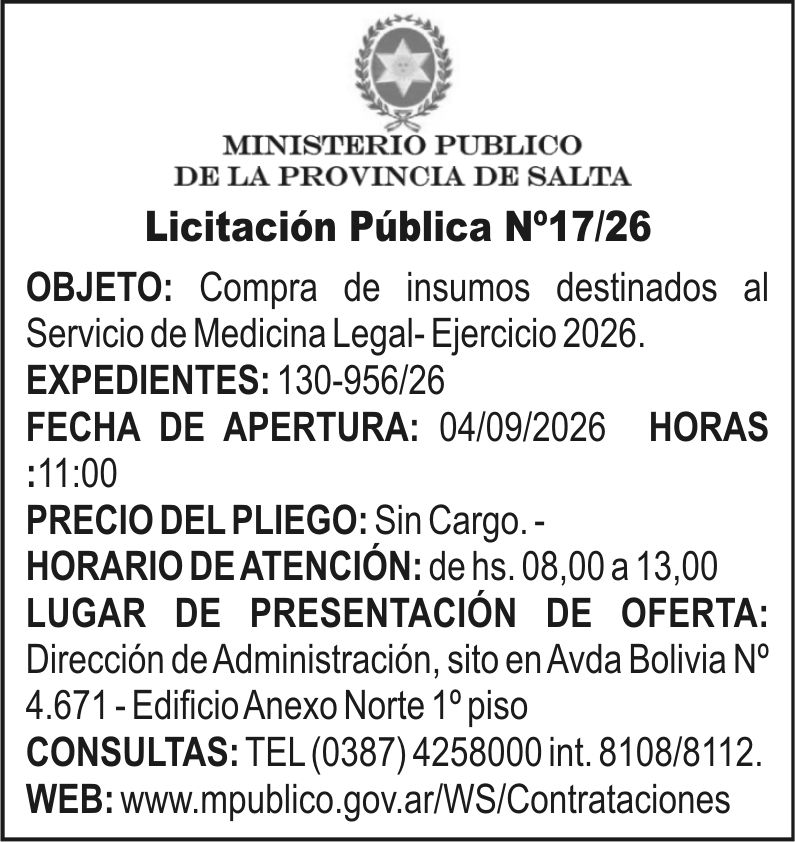 MINISTERIO PUBLICO
DE LA PROVINCIA DE SALTA

Licitación Pública Nº17/26

OBJETO: Compra de insumos destinados al Servicio de Medicina Legal- Ejercicio 2026.
EXPEDIENTES: 130-956/26
FECHA DE APERTURA: 04/09/2026 HORAS :11:00
PRECIO DEL PLIEGO: Sin Cargo. -
HORARIO DE ATENCIÓN: de hs. 08,00 a 13,00
LUGAR DE PRESENTACIÓN DE OFERTA: Dirección de Administración, sito en Avda Bolivia Nº 4.671 - Edificio Anexo Norte 1º piso
CONSULTAS: TEL (0387) 4258000 int. 8108/8112.
WEB: www.mpublico.gov.ar/WS/Contrataciones